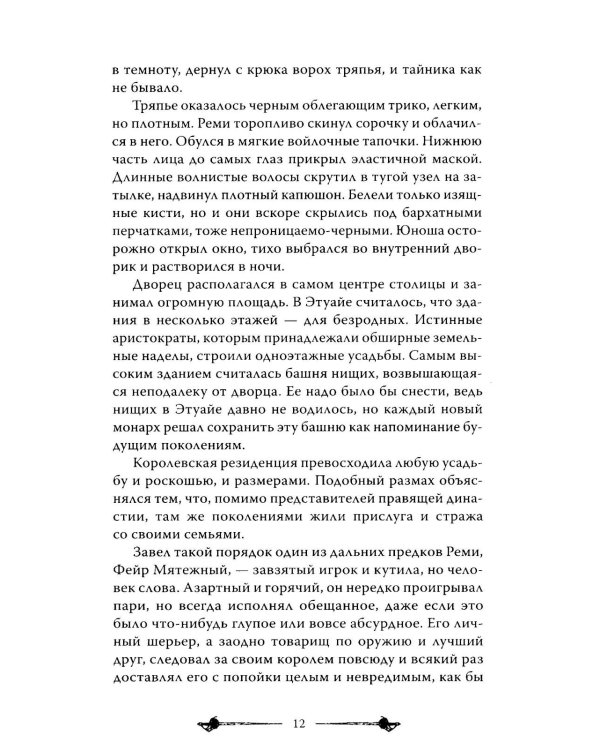 в темноту, дернул с крюка ворох тряпья, и тайника как не бывало.

Тряпье оказалось черным облегающим трико, легким, но плотным. Реми торопливо скинул сорочку и облачился в него. Обулся в мягкие войлочные тапочки. Нижнюю часть лица до самых глаз прикрыл эластичной маской. Длинные волнистые волосы скрутил в тугой узел на затылке, надвинул плотный капюшон. Белели только изящные кисти, но и они вскоре скрылись под бархатными перчатками, тоже непроницаемо-черными. Юноша осторожно открыл окно, тихо выбрался во внутренний дворик и растворился в ночи.

Дворец располагался в самом центре столицы и занимал огромную площадь. В Этуайе считалось, что здания в несколько этажей — для безродных. Истинные аристократы, которым принадлежали обширные земельные наделы, строили одноэтажные усадьбы. Самым высоким зданием считалась башня нищих, возвышающаяся неподалеку от дворца. Ее надо было бы снести, ведь нищих в Этуайе давно не водилось, но каждый новый монарх решал сохранить эту башню как напоминание будущим поколениям.

Королевская резиденция превосходила любую усадьбу и роскошью, и размерами. Подобный размах объяснялся тем, что, помимо представителей правящей династии, там же поколениями жили прислуга и стража со своими семьями.

Завел такой порядок один из дальних предков Реми, Фейр Мятежный, — завзятый игрок и кутила, но человек слова. Азартный и горячий, он нередко проигрывал пари, но всегда исполнял обещанное, даже если это было что-нибудь глупое или вовсе абсурдное. Его личный шерьер, а заодно товарищ по оружию и лучший друг, следовал за своим королем повсюду и всякий раз доставлял его с попойки целым и невредимым, как бы

12